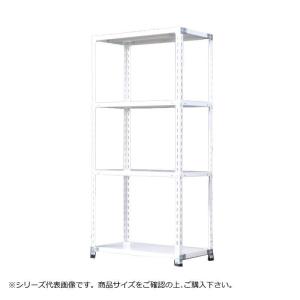 ※シリーズ代表画像です。商品サイズをご確認の上、ご購入下さい。